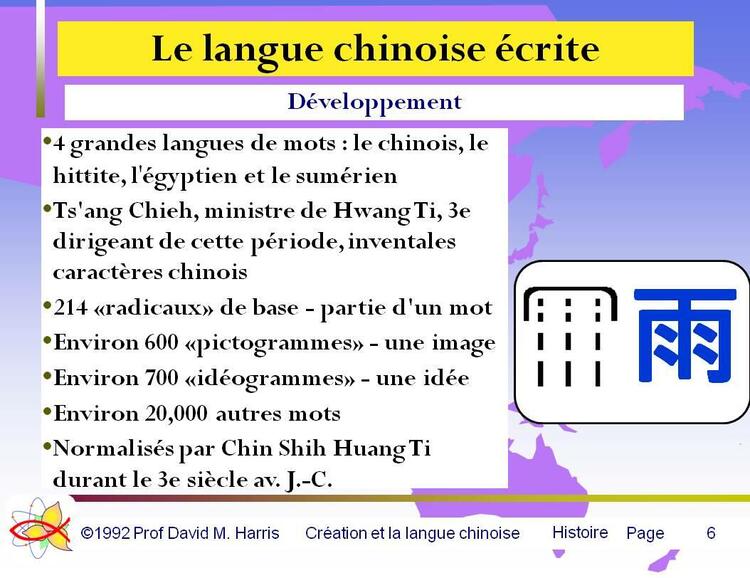 Le langue chinoise écrite

Développement

•4 grandes langues de mots : le chinois, le hittite, l'égyptien et le sumérien

•Ts'ang Chieh, ministre de Hwang Ti, 3e dirigeant de cette période, inventales caractères chinois

•214 «radicaux» de base - partie d'un mot

•Environ 600 «pictogrammes» - une image

•Environ 700 «idéogrammes» - une idée

•Environ 20,000 autres mots

•Normalisés par Chin Shih Huang Ti durant le 3e siècle av. J.-C.

雨

©1992 Prof David M. Harris Création et la langue chinoise Histoire Page 6